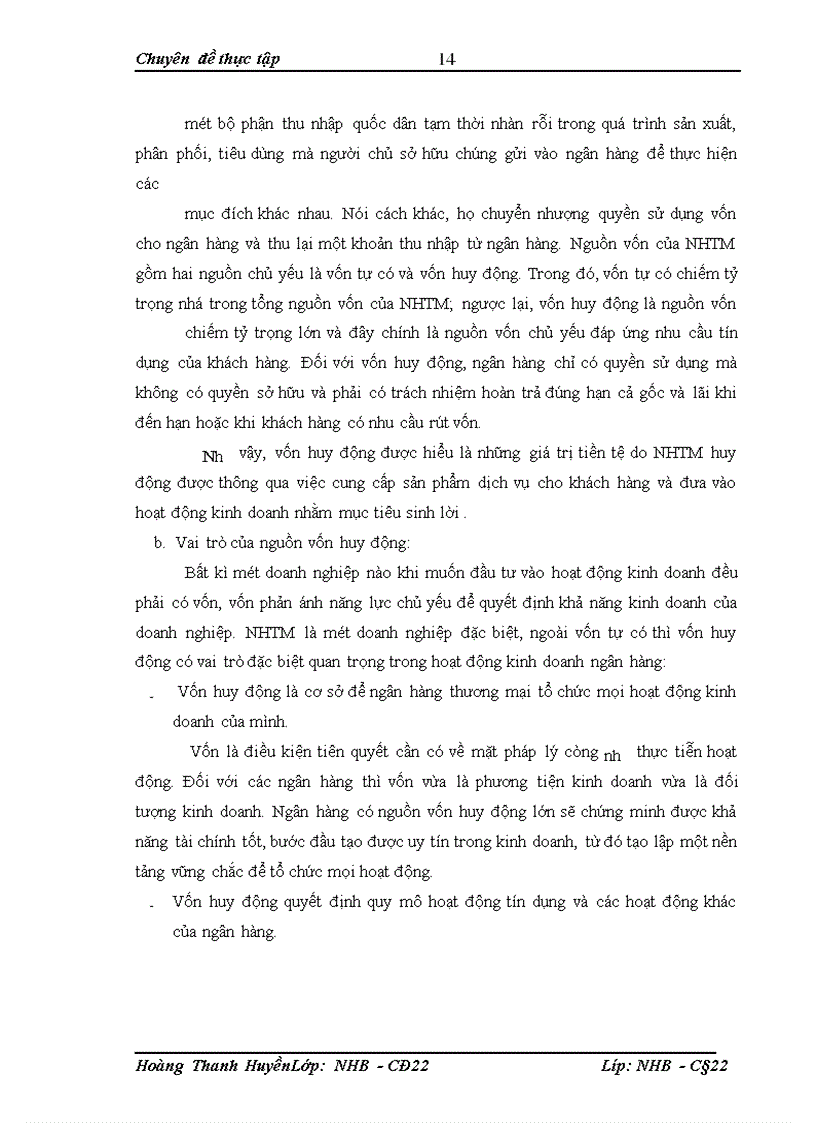 Chuyên đề thực tập 14

mét bộ phận thu nhập quốc dân tạm thời nhàn rỗi trong quá trình sản xuất, phân phối, tiêu dùng mà người chủ sở hữu chúng gửi vào ngân hàng để thực hiện các

mục đích khác nhau. Nói cách khác, họ chuyển nhượng quyền sử dụng vốn cho ngân hàng và thu lại một khoản thu nhập từ ngân hàng. Nguồn vốn của NHTM gồm hai nguồn chủ yếu là vốn tự có và vốn huy động. Trong đó, vốn tự có chiếm tỷ trọng nhá trong tổng nguồn vốn của NHTM; ngược lại, vốn huy động là nguồn vốn

chiếm tỷ trọng lớn và đây chính là nguồn vốn chủ yếu đáp ứng nhu cầu tín dụng của khách hàng. Đối với vốn huy động, ngân hàng chỉ có quyền sử dụng mà không có quyền sở hữu và phải có trách nhiệm hoàn trả đúng hạn cả gốc và lãi khi đến hạn hoặc khi khách hàng có nhu cầu rút vốn.

Nh vậy, vốn huy động được hiểu là những giá trị tiền tệ do NHTM huy động được thông qua việc cung cấp sản phẩm dịch vụ cho khách hàng và đưa vào hoạt động kinh doanh nhằm mục tiêu sinh lời .

b. Vai trò của nguồn vốn huy động:

Bất kì mét doanh nghiệp nào khi muốn đầu tư vào hoạt động kinh doanh đều phải có vốn, vốn phản ánh năng lực chủ yếu để quyết định khả năng kinh doanh của doanh nghiệp. NHTM là mét doanh nghiệp đặc biệt, ngoài vốn tự có thì vốn huy động có vai trò đặc biệt quan trọng trong hoạt động kinh doanh ngân hàng:

- Vốn huy động là cơ sở để ngân hàng thương mại tổ chức mọi hoạt động kinh doanh của mình.

Vốn là điều kiện tiên quyết cần có về mặt pháp lý còng nh thực tiễn hoạt động. Đối với các ngân hàng thì vốn vừa là phương tiện kinh doanh vừa là đối tượng kinh doanh. Ngân hàng có nguồn vốn huy động lớn sẽ chứng minh được khả năng tài chính tốt, bước đầu tạo được uy tín trong kinh doanh, từ đó tạo lập một nền tảng vững chắc để tổ chức mọi hoạt động.

- Vốn huy động quyết định quy mô hoạt động tín dụng và các hoạt động khác của ngân hàng.

Hoàng Thanh HuyềnLớp: NHB - CĐ22 Líp: NHB - C§22